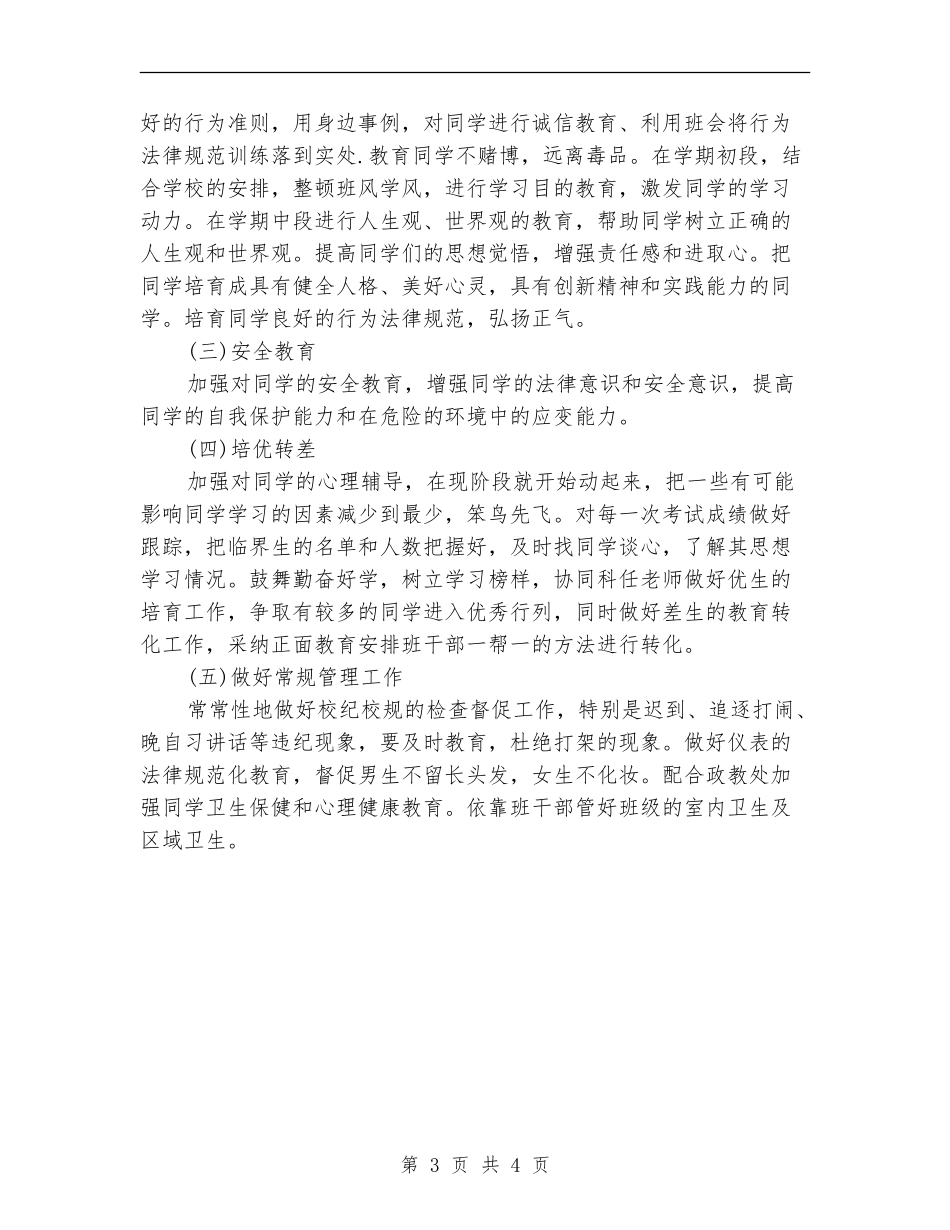 好的行为准则，用身边事例，对同学进行诚信教育、利用班会将行为法律规范训练落到实处.教育同学不赌博，远离毒品。在学期初段，结合学校的安排，整顿班风学风，进行学习目的教育，激发同学的学习动力。在学期中段进行人生观、世界观的教育，帮助同学树立正确的人生观和世界观。提高同学们的思想觉悟，增强责任感和进取心。把同学培育成具有健全人格、美好心灵，具有创新精神和实践能力的同学。培育同学良好的行为法律规范，弘扬正气。

(三)安全教育

加强对同学的安全教育，增强同学的法律意识和安全意识，提高同学的自我保护能力和在危险的环境中的应变能力。

(四)培优转差

加强对同学的心理辅导，在现阶段就开始动起来，把一些有可能影响同学学习的因素减少到最少，笨鸟先飞。对每一次考试成绩做好跟踪，把临界生的名单和人数把握好，及时找同学谈心，了解其思想学习情况。鼓舞勤奋好学，树立学习榜样，协同科任老师做好优生的培育工作，争取有较多的同学进入优秀行列，同时做好差生的教育转化工作，采纳正面教育安排班干部一帮一的方法进行转化。

(五)做好常规管理工作

常常性地做好校纪校规的检查督促工作，特别是迟到、追逐打闹、晚自习讲话等违纪现象，要及时教育，杜绝打架的现象。做好仪表的法律规范化教育，督促男生不留长头发，女生不化妆。配合政教处加强同学卫生保健和心理健康教育。依靠班干部管好班级的室内卫生及区域卫生。

第 3 页 共 4 页